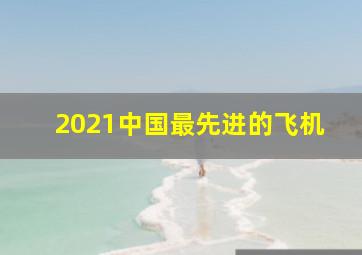 2021中国最先进的飞机